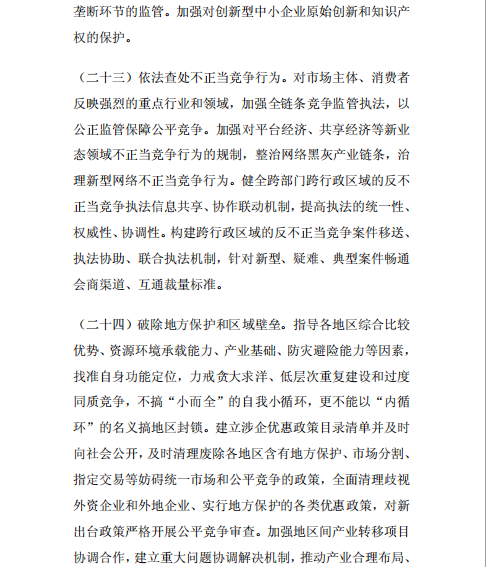 垄断环节的监管。加强对创新型中小企业原始创新和知识产权的保护。

（二十三）依法查处不正当竞争行为。对市场主体、消费者反映强烈的重点行业和领域，加强全链条竞争监管执法，以公正监管保障公平竞争。加强对平台经济、共享经济等新业态领域不正当竞争行为的规制，整治网络黑灰产业链条，治理新型网络不正当竞争行为。健全跨部门跨行政区域的反不正当竞争执法信息共享、协作联动机制，提高执法的统一性、权威性、协调性。构建跨行政区域的反不正当竞争案件移送、执法协助、联合执法机制，针对新型、疑难、典型案件畅通会商渠道、互通裁量标准。

（二十四）破除地方保护和区域壁垒。指导各地区综合比较优势、资源环境承载能力、产业基础、防灾避险能力等因素，找准自身功能定位，力戒贪大求洋、低层次重复建设和过度同质竞争，不搞“小而全”的自我小循环，更不能以“内循环”的名义搞地区封锁。建立涉企优惠政策目录清单并及时向社会公开，及时清理废除各地区含有地方保护、市场分割、指定交易等妨碍统一市场和公平竞争的政策，全面清理歧视外资企业和外地企业、实行地方保护的各类优惠政策，对新出台政策严格开展公平竞争审查。加强地区间产业转移项目协调合作，建立重大问题协调解决机制，推动产业合理布局、